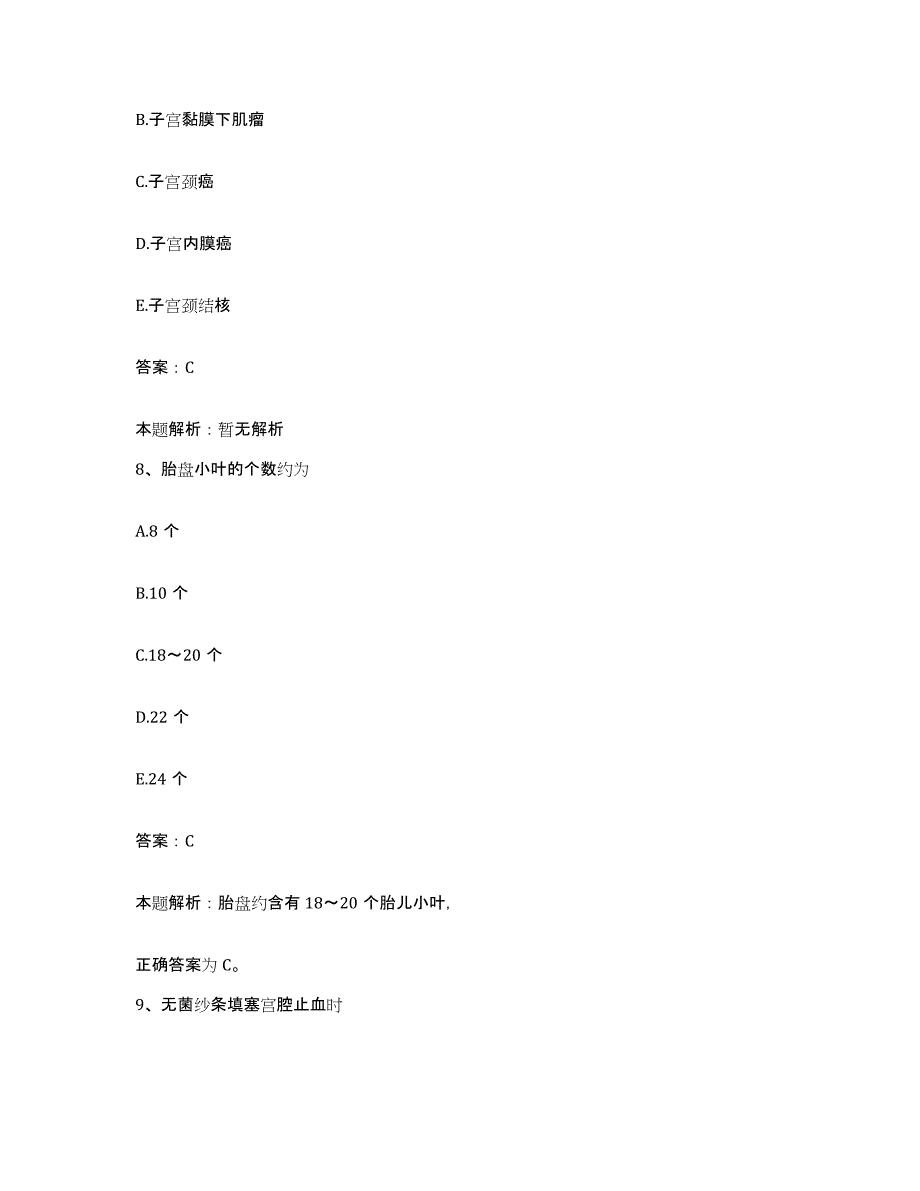 B.子宫黏膜下肌瘤

C.子宫颈癌

D.子宫内膜癌

E.子宫颈结核

答案：C

本题解析：暂无解析

8、胎盘小叶的个数约为

A.8 个

B.10 个

C.18～20 个

D.22 个

E.24 个

答案：C

本题解析：胎盘约含有 18～20 个胎儿小叶，

正确答案为 C。

9、无菌纱条填塞宫腔止血时